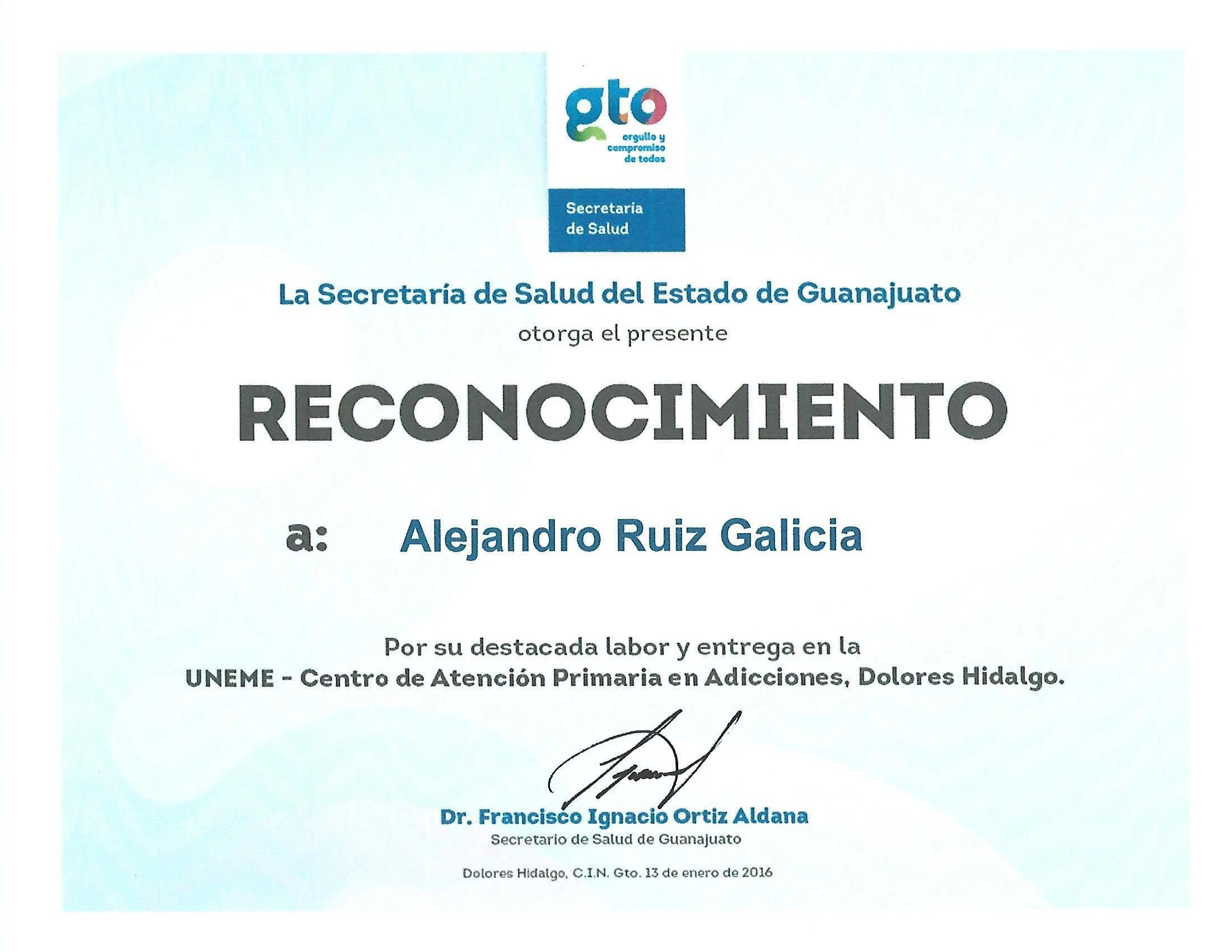 gto
orgullo y compromiso de todos

Secretaría de Salud

La Secretaría de Salud del Estado de Guanajuato
otorga el presente

RECONOCIMIENTO

a: Alejandro Ruiz Galicia

Por su destacada labor y entrega en la
UNEME - Centro de Atención Primaria en Adicciones, Dolores Hidalgo.

Dr. Francisco Ignacio Ortiz Aldana
Secretario de Salud de Guanajuato

Dolores Hidalgo, C.I.N. Gto. 13 de enero de 2016